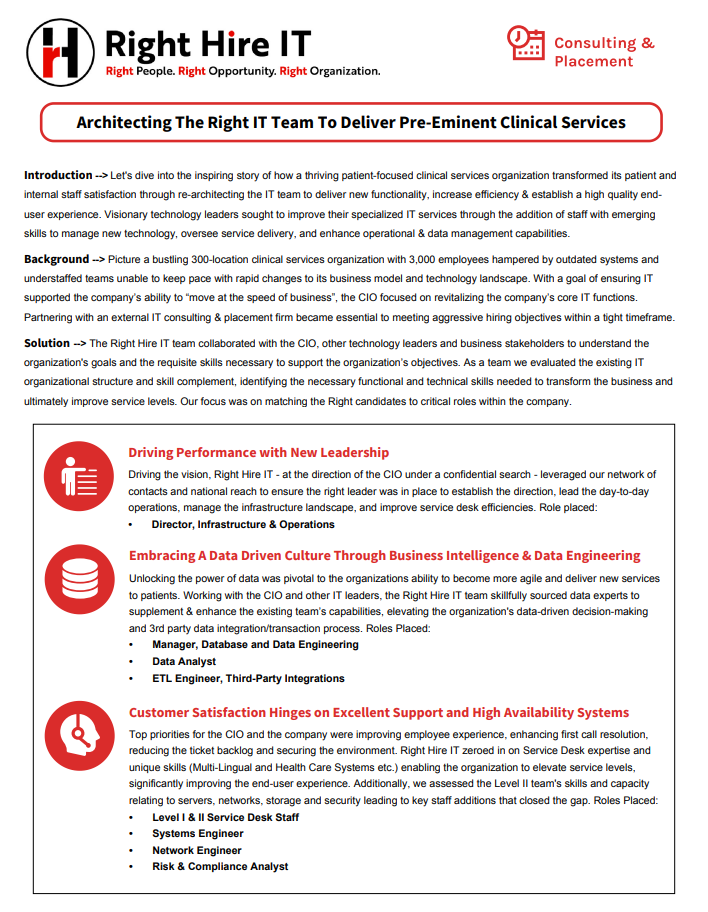 Right Hire IT
Right People. Right Opportunity. Right Organization.

Consulting & Placement

Architecting The Right IT Team To Deliver Pre-Eminent Clinical Services

Introduction --> Let's dive into the inspiring story of how a thriving patient-focused clinical services organization transformed its patient and internal staff satisfaction through re-architecting the IT team to deliver new functionality, increase efficiency & establish a high quality end-user experience. Visionary technology leaders sought to improve their specialized IT services through the addition of staff with emerging skills to manage new technology, oversee service delivery, and enhance operational & data management capabilities.

Background --> Picture a bustling 300-location clinical services organization with 3,000 employees hampered by outdated systems and understaffed teams unable to keep pace with rapid changes to its business model and technology landscape. With a goal of ensuring IT supported the company's ability to "move at the speed of business", the CIO focused on revitalizing the company's core IT functions. Partnering with an external IT consulting & placement firm became essential to meeting aggressive hiring objectives within a tight timeframe.

Solution --> The Right Hire IT team collaborated with the CIO, other technology leaders and business stakeholders to understand the organization's goals and the requisite skills necessary to support the organization's objectives. As a team we evaluated the existing IT organizational structure and skill complement, identifying the necessary functional and technical skills needed to transform the business and ultimately improve service levels. Our focus was on matching the Right candidates to critical roles within the company.

Driving Performance with New Leadership
Driving the vision, Right Hire IT - at the direction of the CIO under a confidential search - leveraged our network of contacts and national reach to ensure the right leader was in place to establish the direction, lead the day-to-day operations, manage the infrastructure landscape, and improve service desk efficiencies. Role placed:
• Director, Infrastructure & Operations

Embracing A Data Driven Culture Through Business Intelligence & Data Engineering
Unlocking the power of data was pivotal to the organizations ability to become more agile and deliver new services to patients. Working with the CIO and other IT leaders, the Right Hire IT team skillfully sourced data experts to supplement & enhance the existing team's capabilities, elevating the organization's data-driven decision-making and 3rd party data integration/transaction process. Roles Placed:
• Manager, Database and Data Engineering
• Data Analyst
• ETL Engineer, Third-Party Integrations

Customer Satisfaction Hinges on Excellent Support and High Availability Systems
Top priorities for the CIO and the company were improving employee experience, enhancing first call resolution, reducing the ticket backlog and securing the environment. Right Hire IT zeroed in on Service Desk expertise and unique skills (Multi-Lingual and Health Care Systems etc.) enabling the organization to elevate service levels, significantly improving the end-user experience. Additionally, we assessed the Level II team's skills and capacity relating to servers, networks, storage and security leading to key staff additions that closed the gap. Roles Placed:
• Level I & II Service Desk Staff
• Systems Engineer
• Network Engineer
• Risk & Compliance Analyst